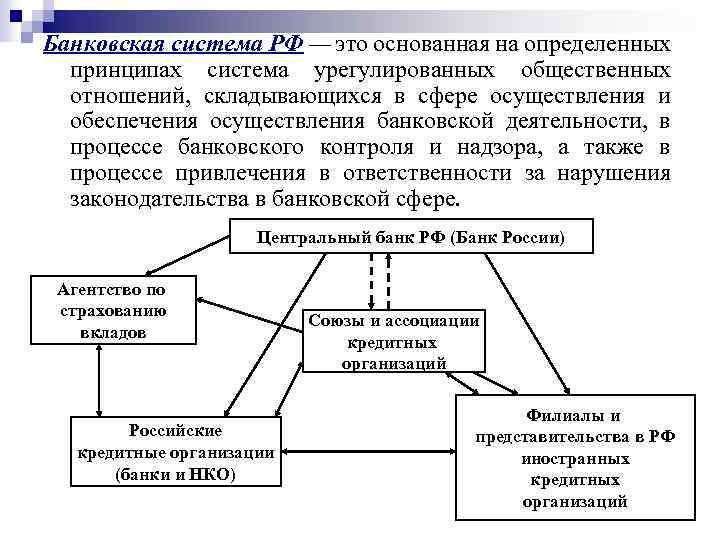 Банковская система РФ — это основанная на определенных принципах система урегулированных общественных отношений, складывающихся в сфере осуществления и обеспечения осуществления банковской деятельности, в процессе банковского контроля и надзора, а также в процессе привлечения в ответственности за нарушения законодательства в банковской сфере.

Центральный банк РФ (Банк России)

Агентство по страхованию вкладов

Союзы и ассоциации кредитных организаций

Российские кредитные организации (банки и НКО)

Филиалы и представительства в РФ иностранных кредитных организаций